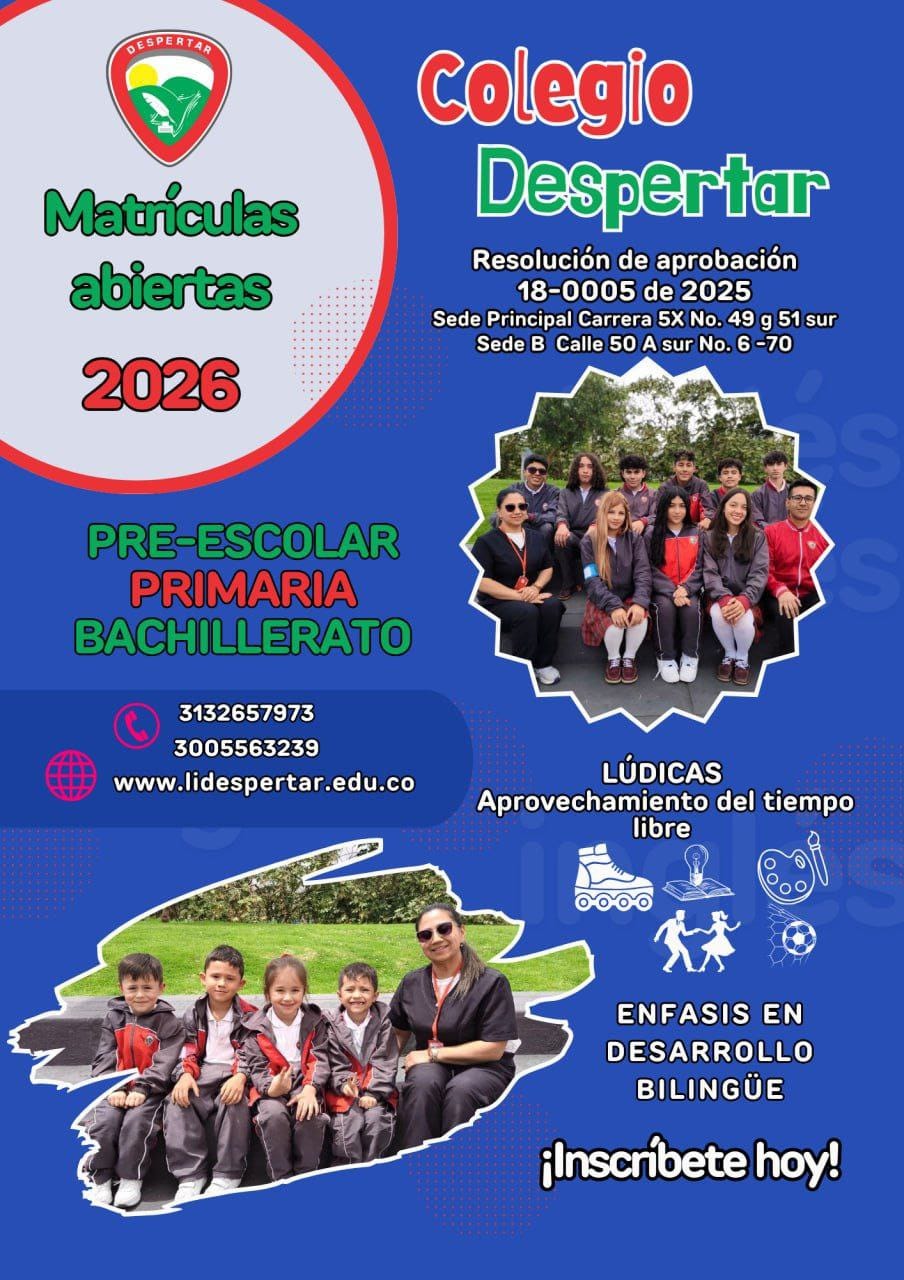 DESPERTAR

Matrículas abiertas

2026

Colegio Despertar

Resolución de aprobación 18-0005 de 2025
Sede Principal Carrera 5X No. 49 g 51 sur
Sede B Calle 50 A sur No. 6 -70

PRE-ESCOLAR
PRIMARIA
BACHILLERATO

3132657973
3005563239
www.lidespertar.edu.co

LÚDICAS
Aprovechamiento del tiempo libre

ENFASIS EN DESARROLLO BILINGÜE

¡Inscríbete hoy!